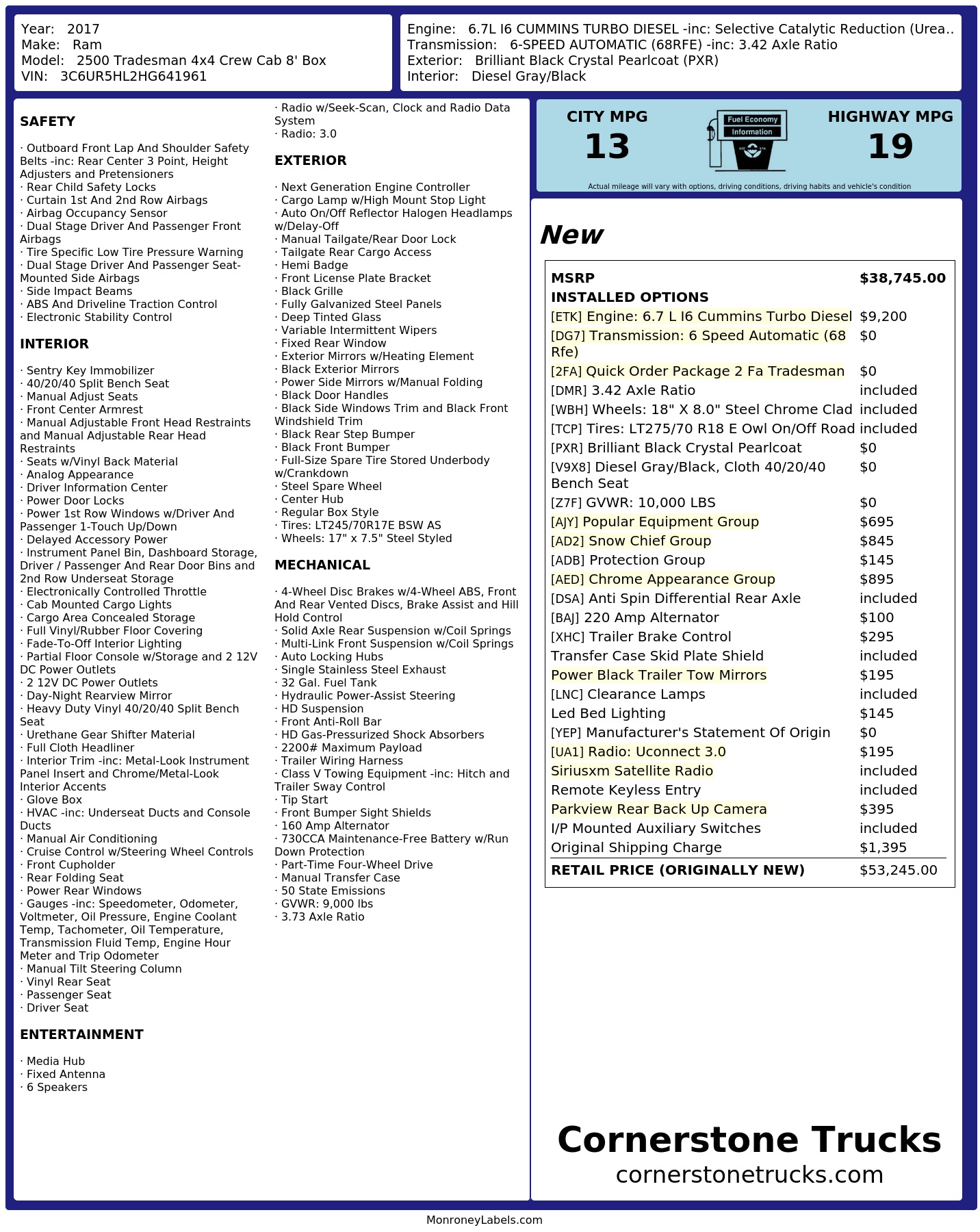 Year: 2017
Make: Ram
Model: 2500 Tradesman 4x4 Crew Cab 8' Box
VIN: 3C6UR5HL2HG641961

Engine: 6.7L I6 CUMMINS TURBO DIESEL -inc: Selective Catalytic Reduction (Urea..
Transmission: 6-SPEED AUTOMATIC (68RFE) -inc: 3.42 Axle Ratio
Exterior: Brilliant Black Crystal Pearlcoat (PXR)
Interior: Diesel Gray/Black

SAFETY

· Outboard Front Lap And Shoulder Safety Belts -inc: Rear Center 3 Point, Height Adjusters and Pretensioners
· Rear Child Safety Locks
· Curtain 1st And 2nd Row Airbags
· Airbag Occupancy Sensor
· Dual Stage Driver And Passenger Front Airbags
· Tire Specific Low Tire Pressure Warning
· Dual Stage Driver And Passenger Seat-Mounted Side Airbags
· Side Impact Beams
· ABS And Driveline Traction Control
· Electronic Stability Control

INTERIOR

· Sentry Key Immobilizer
· 40/20/40 Split Bench Seat
· Manual Adjust Seats
· Front Center Armrest
· Manual Adjustable Front Head Restraints and Manual Adjustable Rear Head Restraints
· Seats w/Vinyl Back Material
· Analog Appearance
· Driver Information Center
· Power Door Locks
· Power 1st Row Windows w/Driver And Passenger 1-Touch Up/Down
· Delayed Accessory Power
· Instrument Panel Bin, Dashboard Storage, Driver / Passenger And Rear Door Bins and 2nd Row Underseat Storage
· Electronically Controlled Throttle
· Cab Mounted Cargo Lights
· Cargo Area Concealed Storage
· Full Vinyl/Rubber Floor Covering
· Fade-To-Off Interior Lighting
· Partial Floor Console w/Storage and 2 12V DC Power Outlets
· 2 12V DC Power Outlets
· Day-Night Rearview Mirror
· Heavy Duty Vinyl 40/20/40 Split Bench Seat
· Urethane Gear Shifter Material
· Full Cloth Headliner
· Interior Trim -inc: Metal-Look Instrument Panel Insert and Chrome/Metal-Look Interior Accents
· Glove Box
· HVAC -inc: Underseat Ducts and Console Ducts
· Manual Air Conditioning
· Cruise Control w/Steering Wheel Controls
· Front Cupholder
· Rear Folding Seat
· Power Rear Windows
· Gauges -inc: Speedometer, Odometer, Voltmeter, Oil Pressure, Engine Coolant Temp, Tachometer, Oil Temperature, Transmission Fluid Temp, Engine Hour Meter and Trip Odometer
· Manual Tilt Steering Column
· Vinyl Rear Seat
· Passenger Seat
· Driver Seat

ENTERTAINMENT

· Media Hub
· Fixed Antenna
· 6 Speakers
· Radio w/Seek-Scan, Clock and Radio Data System
· Radio: 3.0

EXTERIOR

· Next Generation Engine Controller
· Cargo Lamp w/High Mount Stop Light
· Auto On/Off Reflector Halogen Headlamps w/Delay-Off
· Manual Tailgate/Rear Door Lock
· Tailgate Rear Cargo Access
· Hemi Badge
· Front License Plate Bracket
· Black Grille
· Fully Galvanized Steel Panels
· Deep Tinted Glass
· Variable Intermittent Wipers
· Fixed Rear Window
· Exterior Mirrors w/Heating Element
· Black Exterior Mirrors
· Power Side Mirrors w/Manual Folding
· Black Door Handles
· Black Side Windows Trim and Black Front Windshield Trim
· Black Rear Step Bumper
· Black Front Bumper
· Full-Size Spare Tire Stored Underbody w/Crankdown
· Steel Spare Wheel
· Center Hub
· Regular Box Style
· Tires: LT245/70R17E BSW AS
· Wheels: 17" x 7.5" Steel Styled

MECHANICAL

· 4-Wheel Disc Brakes w/4-Wheel ABS, Front And Rear Vented Discs, Brake Assist and Hill Hold Control
· Solid Axle Rear Suspension w/Coil Springs
· Multi-Link Front Suspension w/Coil Springs
· Auto Locking Hubs
· Single Stainless Steel Exhaust
· 32 Gal. Fuel Tank
· Hydraulic Power-Assist Steering
· HD Suspension
· Front Anti-Roll Bar
· HD Gas-Pressurized Shock Absorbers
· 2200# Maximum Payload
· Trailer Wiring Harness
· Class V Towing Equipment -inc: Hitch and Trailer Sway Control
· Tip Start
· Front Bumper Sight Shields
· 160 Amp Alternator
· 730CCA Maintenance-Free Battery w/Run Down Protection
· Part-Time Four-Wheel Drive
· Manual Transfer Case
· 50 State Emissions
· GVWR: 9,000 lbs
· 3.73 Axle Ratio

CITY MPG
13
Fuel Economy Information
HIGHWAY MPG
19
Actual mileage will vary with options, driving conditions, driving habits and vehicle's condition

New

| MSRP | $38,745.00 |
|---|---|
| INSTALLED OPTIONS | |
| [ETK] Engine: 6.7 L I6 Cummins Turbo Diesel | $9,200 |
| [DG7] Transmission: 6 Speed Automatic (68 Rfe) | $0 |
| [2FA] Quick Order Package 2 Fa Tradesman | $0 |
| [DMR] 3.42 Axle Ratio | included |
| [WBH] Wheels: 18" X 8.0" Steel Chrome Clad | included |
| [TCP] Tires: LT275/70 R18 E Owl On/Off Road | included |
| [PXR] Brilliant Black Crystal Pearlcoat | $0 |
| [V9X8] Diesel Gray/Black, Cloth 40/20/40 Bench Seat | $0 |
| [Z7F] GVWR: 10,000 LBS | $0 |
| [AJY] Popular Equipment Group | $695 |
| [AD2] Snow Chief Group | $845 |
| [ADB] Protection Group | $145 |
| [AED] Chrome Appearance Group | $895 |
| [DSA] Anti Spin Differential Rear Axle | included |
| [BAJ] 220 Amp Alternator | $100 |
| [XHC] Trailer Brake Control | $295 |
| Transfer Case Skid Plate Shield | included |
| Power Black Trailer Tow Mirrors | $195 |
| [LNC] Clearance Lamps | included |
| Led Bed Lighting | $145 |
| [YEP] Manufacturer's Statement Of Origin | $0 |
| [UA1] Radio: Uconnect 3.0 | $195 |
| Siriusxm Satellite Radio | included |
| Remote Keyless Entry | included |
| Parkview Rear Back Up Camera | $395 |
| I/P Mounted Auxiliary Switches | included |
| Original Shipping Charge | $1,395 |
| RETAIL PRICE (ORIGINALLY NEW) | $53,245.00 |

Cornerstone Trucks
cornerstonetrucks.com

MonroneyLabels.com